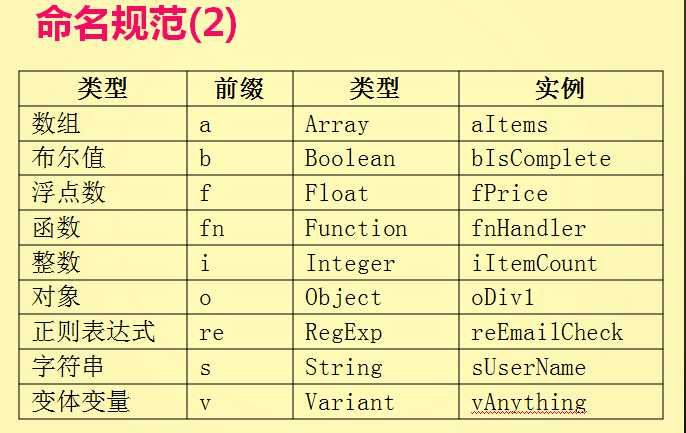 命名规范(2)

| 类型 | 前缀 | 类型 | 实例 |
|---|---|---|---|
| 数组 | a | Array | aItems |
| 布尔值 | b | Boolean | bIsComplete |
| 浮点数 | f | Float | fPrice |
| 函数 | fn | Function | fnHandler |
| 整数 | i | Integer | iItemCount |
| 对象 | o | Object | oDiv1 |
| 正则表达式 | re | RegExp | reEmailCheck |
| 字符串 | s | String | sUserName |
| 变体变量 | v | Variant | vAnything |